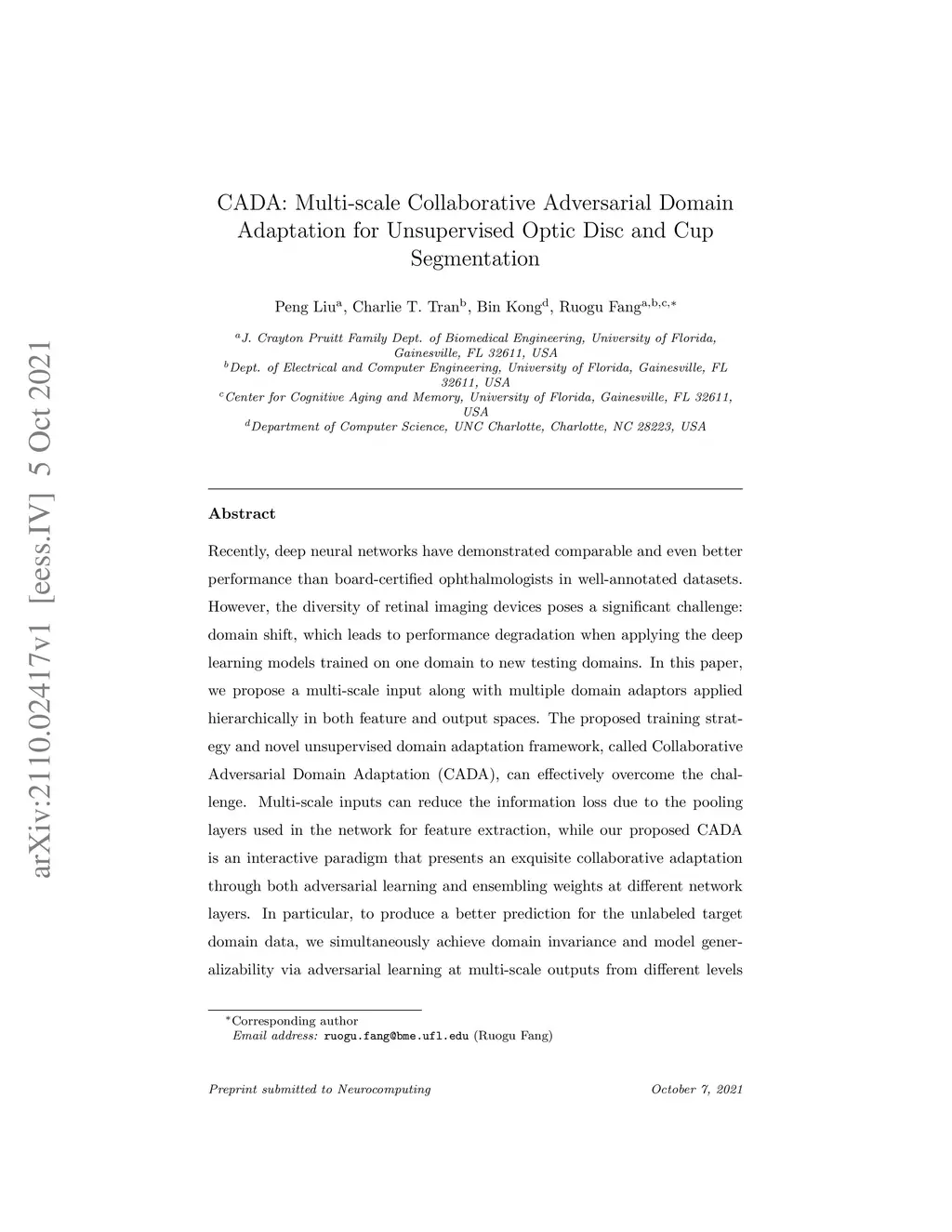 arXiv:2110.02417v1 [eess.IV] 5 Oct 2021

CADA: Multi-scale Collaborative Adversarial Domain Adaptation for Unsupervised Optic Disc and Cup Segmentation

Peng Liu$^{a}$, Charlie T. Tran$^{b}$, Bin Kong$^{d}$, Ruogu Fang$^{a,b,c,*}$

$^{a}$J. Crayton Pruitt Family Dept. of Biomedical Engineering, University of Florida, Gainesville, FL 32611, USA
$^{b}$Dept. of Electrical and Computer Engineering, University of Florida, Gainesville, FL 32611, USA
$^{c}$Center for Cognitive Aging and Memory, University of Florida, Gainesville, FL 32611, USA
$^{d}$Department of Computer Science, UNC Charlotte, Charlotte, NC 28223, USA

Abstract

Recently, deep neural networks have demonstrated comparable and even better performance than board-certified ophthalmologists in well-annotated datasets. However, the diversity of retinal imaging devices poses a significant challenge: domain shift, which leads to performance degradation when applying the deep learning models trained on one domain to new testing domains. In this paper, we propose a multi-scale input along with multiple domain adaptors applied hierarchically in both feature and output spaces. The proposed training strategy and novel unsupervised domain adaptation framework, called Collaborative Adversarial Domain Adaptation (CADA), can effectively overcome the challenge. Multi-scale inputs can reduce the information loss due to the pooling layers used in the network for feature extraction, while our proposed CADA is an interactive paradigm that presents an exquisite collaborative adaptation through both adversarial learning and ensembling weights at different network layers. In particular, to produce a better prediction for the unlabeled target domain data, we simultaneously achieve domain invariance and model generalizability via adversarial learning at multi-scale outputs from different levels

$^{*}$Corresponding author
Email address: ruogu.fang@bme.ufl.edu (Ruogu Fang)

Preprint submitted to Neurocomputing

October 7, 2021